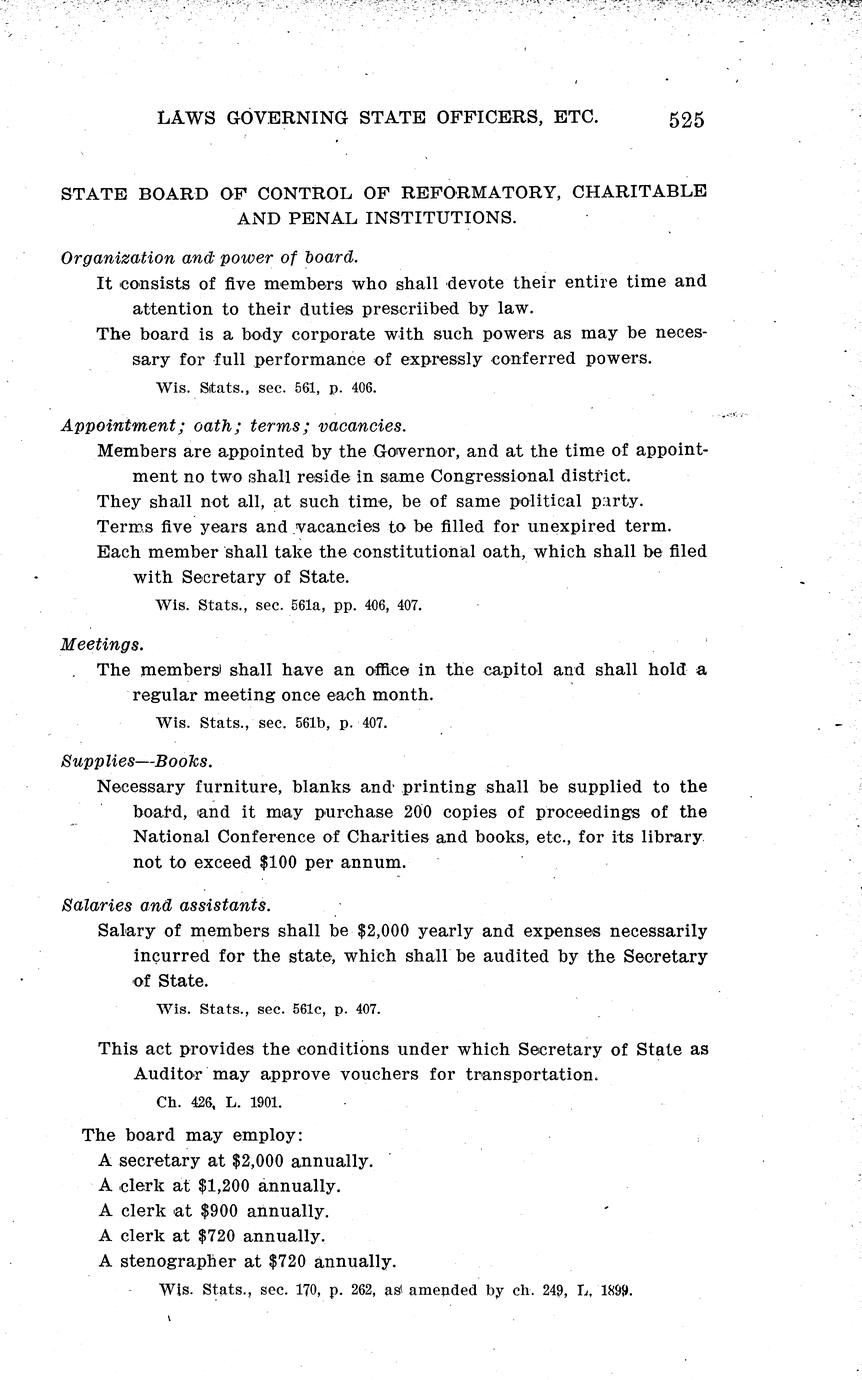 LAWS GOVERNING STATE OFFICERS, ETC. 525

STATE BOARD OF CONTROL OF REFORMATORY, CHARITABLE AND PENAL INSTITUTIONS.

Organization and power of board.

It consists of five members who shall devote their entire time and attention to their duties prescriibed by law.

The board is a body corporate with such powers as may be necessary for full performance of expressly conferred powers.

Wis. Stats., sec. 561, p. 406.

Appointment; oath; terms; vacancies.

Members are appointed by the Governor, and at the time of appointment no two shall reside in same Congressional district.

They shall not all, at such time, be of same political party.

Terms five years and vacancies to be filled for unexpired term.

Each member shall take the constitutional oath, which shall be filed with Secretary of State.

Wis. Stats., sec. 561a, pp. 406, 407.

Meetings.

The members shall have an office in the capitol and shall hold a regular meeting once each month.

Wis. Stats., sec. 561b, p. 407.

Supplies—Books.

Necessary furniture, blanks and printing shall be supplied to the board, and it may purchase 200 copies of proceedings of the National Conference of Charities and books, etc., for its library not to exceed $100 per annum.

Salaries and assistants.

Salary of members shall be $2,000 yearly and expenses necessarily incurred for the state, which shall be audited by the Secretary of State.

Wis. Stats., sec. 561c, p. 407.

This act provides the conditions under which Secretary of State as Auditor may approve vouchers for transportation.

Ch. 426, L. 1901.

The board may employ:
A secretary at $2,000 annually.
A clerk at $1,200 annually.
A clerk at $900 annually.
A clerk at $720 annually.
A stenographer at $720 annually.

Wis. Stats., sec. 170, p. 262, as amended by ch. 249, L. 1899.